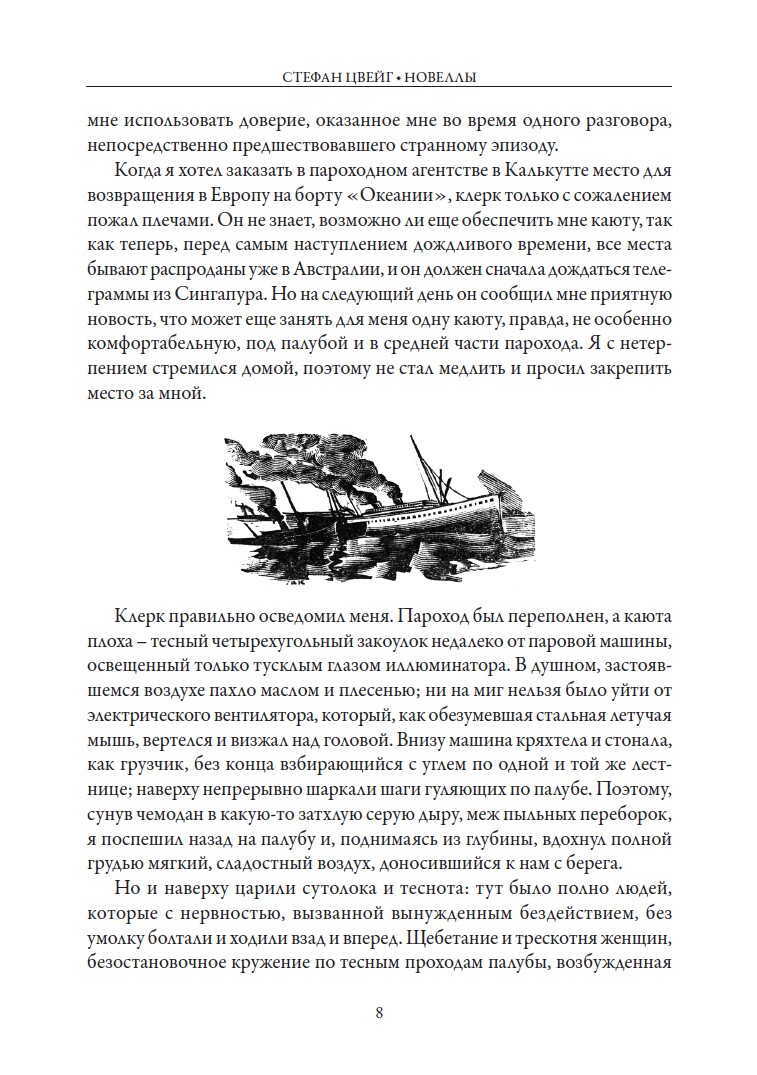 СТЕФАН ЦВЕЙГ • НОВЕЛЛЫ

мне использовать доверие, оказанное мне во время одного разговора, непосредственно предшествовавшего странному эпизоду.

Когда я хотел заказать в пароходном агентстве в Калькутте место для возвращения в Европу на борту «Океании», клерк только с сожалением пожал плечами. Он не знает, возможно ли еще обеспечить мне каюту, так как теперь, перед самым наступлением дождливого времени, все места бывают распроданы уже в Австралии, и он должен сначала дождаться телеграммы из Сингапура. Но на следующий день он сообщил мне приятную новость, что может еще занять для меня одну каюту, правда, не особенно комфортабельную, под палубой и в средней части парохода. Я с нетерпением стремился домой, поэтому не стал медлить и просил закрепить место за мной.

Клерк правильно осведомил меня. Пароход был переполнен, а каюта плоха – тесный четырехугольный закоулок недалеко от паровой машины, освещенный только тусклым глазом иллюминатора. В душном, застоявшемся воздухе пахло маслом и плесенью; ни на миг нельзя было уйти от электрического вентилятора, который, как обезумевшая стальная летучая мышь, вертелся и визжал над головой. Внизу машина кряхтела и стонала, как грузчик, без конца взбирающийся с углем по одной и той же лестнице; наверху непрерывно шаркали шаги гуляющих по палубе. Поэтому, сунув чемодан в какую-то затхлую серую дыру, меж пыльных переборок, я поспешил назад на палубу и, поднимаясь из глубины, вдохнул полной грудью мягкий, сладостный воздух, доносившийся к нам с берега.

Но и наверху царили сутолока и теснота: тут было полно людей, которые с нервностью, вызванной вынужденным бездействием, без умолку болтали и ходили взад и вперед. Щебетание и трескотня женщин, безостановочное кружение по тесным проходам палубы, возбужденная

8